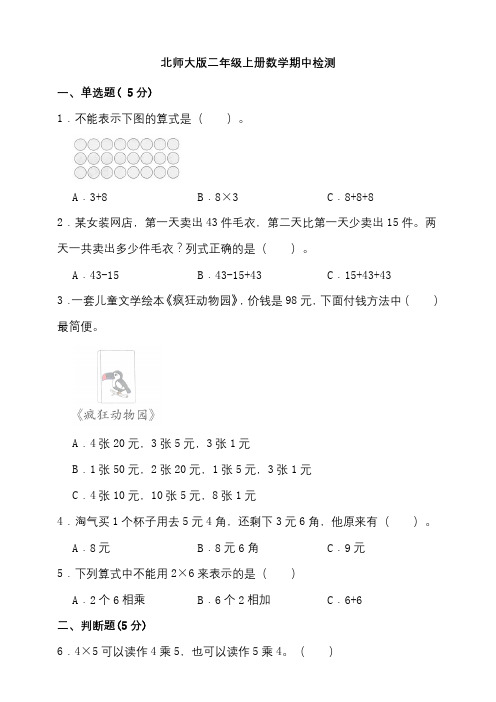 北师大版二年级上册数学期中检测

一、单选题（5分）

1．不能表示下图的算式是（　　）。

A．3+8　　B．8×3　　C．8+8+8

2．某女装网店，第一天卖出43件毛衣，第二天比第一天少卖出15件。两天一共卖出多少件毛衣？列式正确的是（　　）。

A．43-15　　B．43-15+43　　C．15+43+43

3．一套儿童文学绘本《疯狂动物园》，价钱是98元，下面付钱方法中（　　）最简便。

《疯狂动物园》

A．4张20元，3张5元，3张1元

B．1张50元，2张20元，1张5元，3张1元

C．4张10元，10张5元，8张1元

4．淘气买1个杯子用去5元4角，还剩下3元6角，他原来有（　　）。

A．8元　　B．8元6角　　C．9元

5．下列算式中不能用2×6来表示的是（　　）

A．2个6相乘　　B．6个2相加　　C．6+6

二、判断题(5分)

6．4×5可以读作4乘5，也可以读作5乘4。（　　）